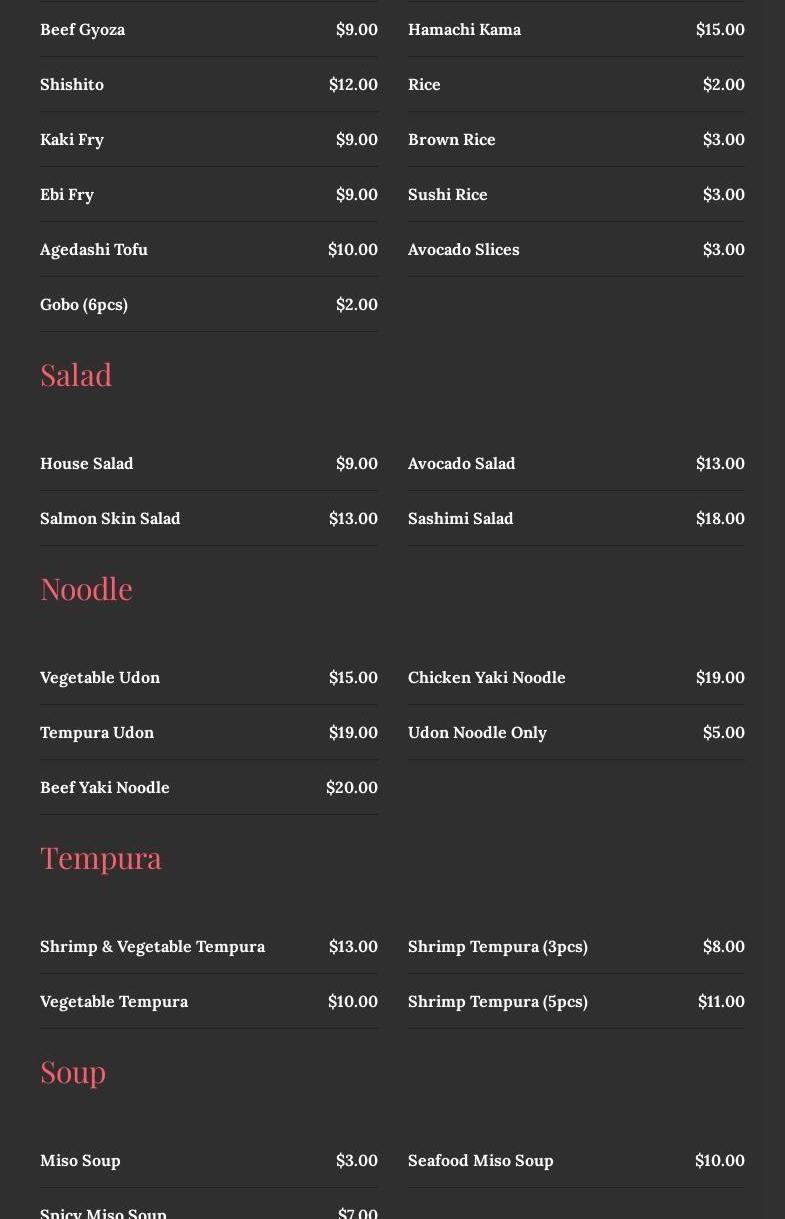 Beef Gyoza $9.00
Shishito $12.00
Kaki Fry $9.00
Ebi Fry $9.00
Agedashi Tofu $10.00
Gobo (6pcs) $2.00

Hamachi Kama $15.00
Rice $2.00
Brown Rice $3.00
Sushi Rice $3.00
Avocado Slices $3.00

Salad

House Salad $9.00
Salmon Skin Salad $13.00

Avocado Salad $13.00
Sashimi Salad $18.00

Noodle

Vegetable Udon $15.00
Tempura Udon $19.00
Beef Yaki Noodle $20.00

Chicken Yaki Noodle $19.00
Udon Noodle Only $5.00

Tempura

Shrimp & Vegetable Tempura $13.00
Vegetable Tempura $10.00

Shrimp Tempura (3pcs) $8.00
Shrimp Tempura (5pcs) $11.00

Soup

Miso Soup $3.00
Spicy Miso Soup $7.00

Seafood Miso Soup $10.00